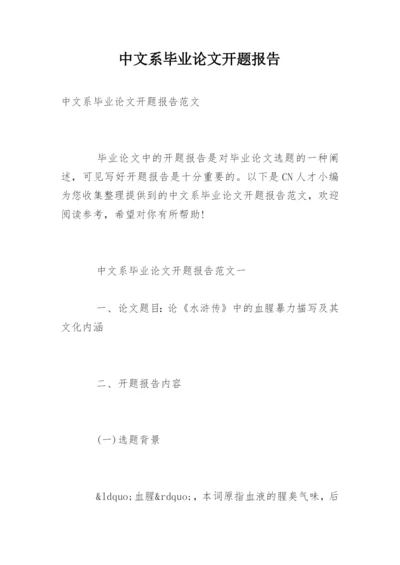 中文系毕业论文开题报告

中文系毕业论文开题报告范文

毕业论文中的开题报告是对毕业论文选题的一种阐述，可见写好开题报告是十分重要的。以下是CN人才小编为您收集整理提供到的中文系毕业论文开题报告范文，欢迎阅读参考，希望对你有所帮助！

中文系毕业论文开题报告范文一

一、论文题目：论《水浒传》中的血腥暴力描写及其文化内涵

二、开题报告内容

(一)选题背景

&ldquo;血腥&rdquo;，本词原指血液的腥臭气味，后